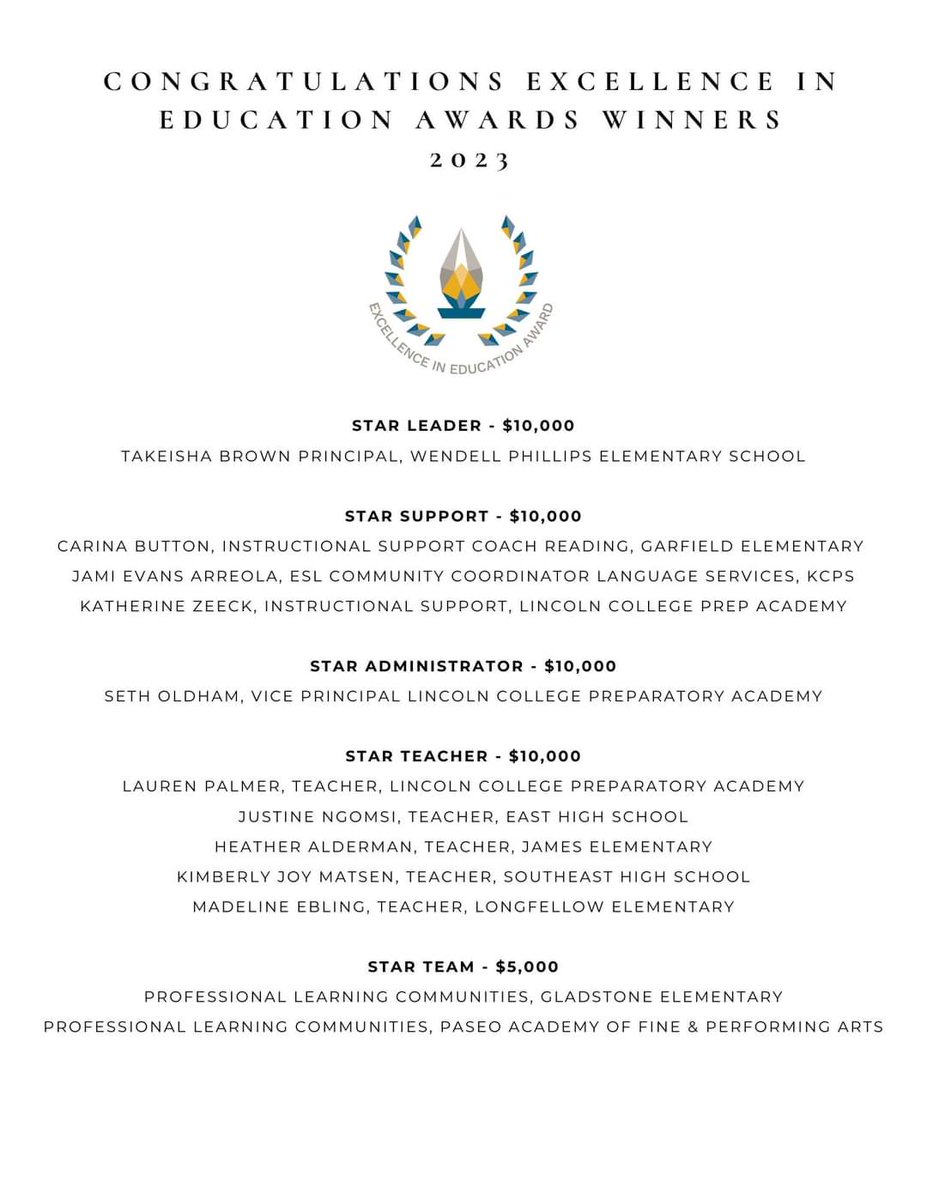 CONGRATULATIONS EXCELLENCE IN EDUCATION AWARDS WINNERS
2023

EXCELLENCE IN EDUCATION AWARD

STAR LEADER - \$10,000
TAKEISHA BROWN PRINCIPAL, WENDELL PHILLIPS ELEMENTARY SCHOOL

STAR SUPPORT - \$10,000
CARINA BUTTON, INSTRUCTIONAL SUPPORT COACH READING, GARFIELD ELEMENTARY
JAMI EVANS ARREOLA, ESL COMMUNITY COORDINATOR LANGUAGE SERVICES, KCPS
KATHERINE ZEECK, INSTRUCTIONAL SUPPORT, LINCOLN COLLEGE PREP ACADEMY

STAR ADMINISTRATOR - \$10,000
SETH OLDHAM, VICE PRINCIPAL LINCOLN COLLEGE PREPARATORY ACADEMY

STAR TEACHER - \$10,000
LAUREN PALMER, TEACHER, LINCOLN COLLEGE PREPARATORY ACADEMY
JUSTINE NGOMSI, TEACHER, EAST HIGH SCHOOL
HEATHER ALDERMAN, TEACHER, JAMES ELEMENTARY
KIMBERLY JOY MATSEN, TEACHER, SOUTHEAST HIGH SCHOOL
MADELINE EBLING, TEACHER, LONGFELLOW ELEMENTARY

STAR TEAM - \$5,000
PROFESSIONAL LEARNING COMMUNITIES, GLADSTONE ELEMENTARY
PROFESSIONAL LEARNING COMMUNITIES, PASEO ACADEMY OF FINE & PERFORMING ARTS